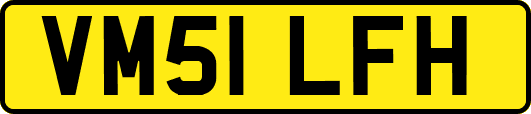 VM51 LFH